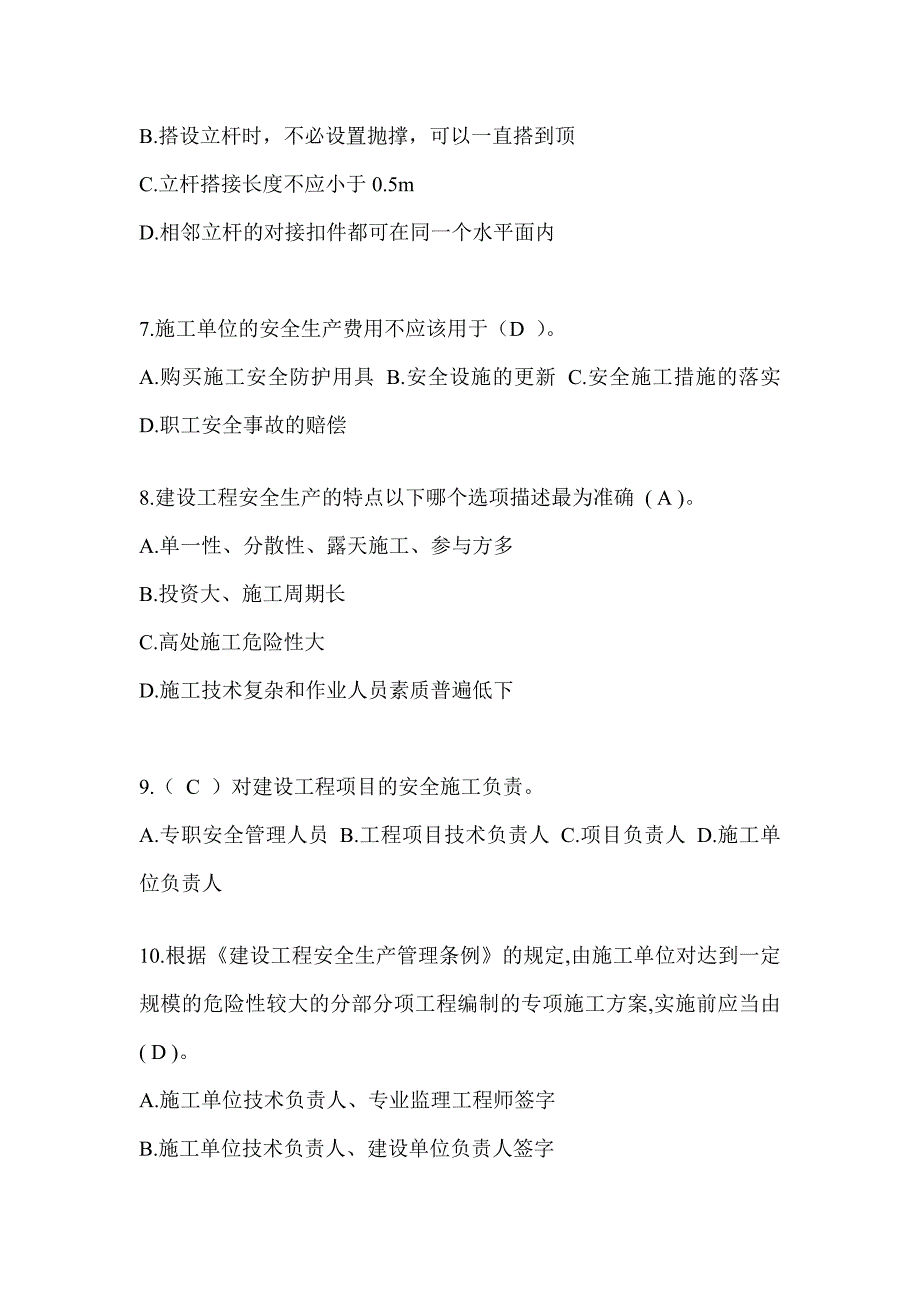 B.搭设立杆时，不必设置抛撑，可以一直搭到顶

C.立杆搭接长度不应小于 0.5m

D.相邻立杆的对接扣件都可在同一个水平面内

7.施工单位的安全生产费用不应该用于（D ）。

A.购买施工安全防护用具 B.安全设施的更新 C.安全施工措施的落实 D.职工安全事故的赔偿

8.建设工程安全生产的特点以下哪个选项描述最为准确 ( A )。

A.单一性、分散性、露天施工、参与方多

B.投资大、施工周期长

C.高处施工危险性大

D.施工技术复杂和作业人员素质普遍低下

9.（ C ）对建设工程项目的安全施工负责。

A.专职安全管理人员 B.工程项目技术负责人 C.项目负责人 D.施工单位负责人

10.根据《建设工程安全生产管理条例》的规定,由施工单位对达到一定规模的危险性较大的分部分项工程编制的专项施工方案,实施前应当由 ( D )。

A.施工单位技术负责人、专业监理工程师签字

B.施工单位技术负责人、建设单位负责人签字